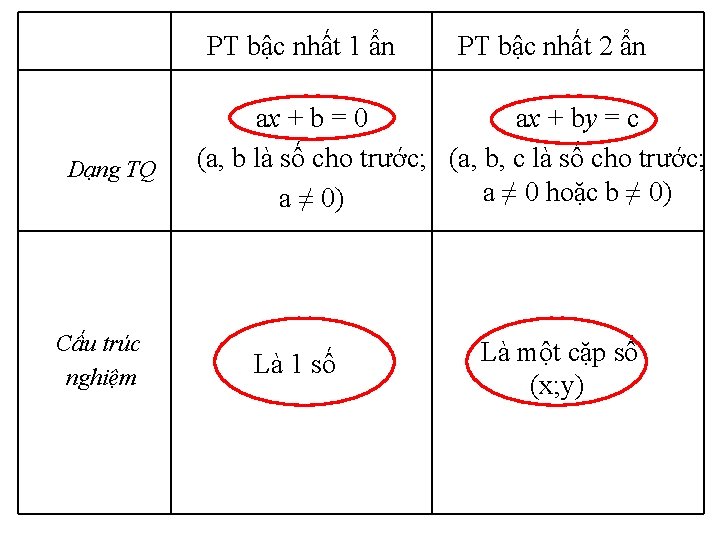 | | PT bậc nhất 1 ẩn | PT bậc nhất 2 ẩn |
|---|---|---|
| Dạng TQ | $ax + b = 0$ (a, b là số cho trước; $a \neq 0$) | $ax + by = c$ (a, b, c là số cho trước; $a \neq 0$ hoặc $b \neq 0$) |
| Cấu trúc nghiệm | Là 1 số | Là một cặp số (x;y) |